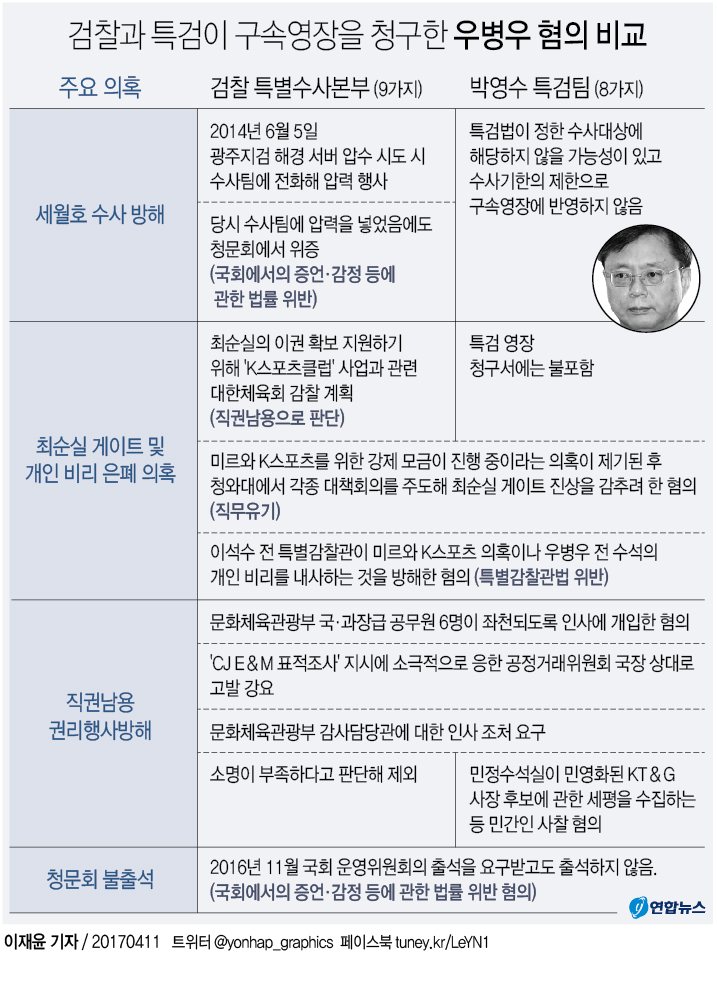 검찰과 특검이 구속영장을 청구한 우병우 혐의 비교

| 주요 의혹 | 검찰 특별수사본부 (9가지) | 박영수 특검팀 (8가지) |
|---|---|---|
| 세월호 수사 방해 | 2014년 6월 5일 광주지검 해경 서버 압수 시도 시 수사팀에 전화해 압력 행사 | 특검법이 정한 수사대상에 해당하지 않을 가능성이 있고 수사기한의 제한으로 구속영장에 반영하지 않음 |
| | 당시 수사팀에 압력을 넣었음에도 청문회에서 위증 (국회에서의 증언·감정 등에 관한 법률 위반) | |
| 최순실 게이트 및 개인 비리 은폐 의혹 | 최순실의 이권 확보 지원하기 위해 'K스포츠클럽' 사업과 관련 대한체육회 감찰 계획 (직권남용으로 판단) | 특검 영장 청구서에는 불포함 |
| | 미르와 K스포츠를 위한 강제 모금이 진행 중이라는 의혹이 제기된 후 청와대에서 각종 대책회의를 주도해 최순실 게이트 진상을 감추려 한 혐의 (직무유기) | |
| | 이석수 전 특별감찰관이 미르와 K스포츠 의혹이나 우병우 전 수석의 개인 비리를 내사하는 것을 방해한 혐의 (특별감찰관법 위반) | |
| 직권남용 권리행사방해 | 문화체육관광부 국·과장급 공무원 6명이 좌천되도록 인사에 개입한 혐의 | |
| | 'CJ E&M 표적조사' 지시에 소극적으로 응한 공정거래위원회 국장 상대로 고발 강요 | |
| | 문화체육관광부 감사담당관에 대한 인사 조처 요구 | |
| | 소명이 부족하다고 판단해 제외 | 민정수석실이 민영화된 KT&G 사장 후보에 관한 세평을 수집하는 등 민간인 사찰 혐의 |
| 청문회 불출석 | 2016년 11월 국회 운영위원회의 출석을 요구받고도 출석하지 않음. (국회에서의 증언·감정 등에 관한 법률 위반 혐의) | |

연합뉴스

이재윤 기자 / 20170411 트위터 @yonhap_graphics 페이스북 tuney.kr/LeYN1